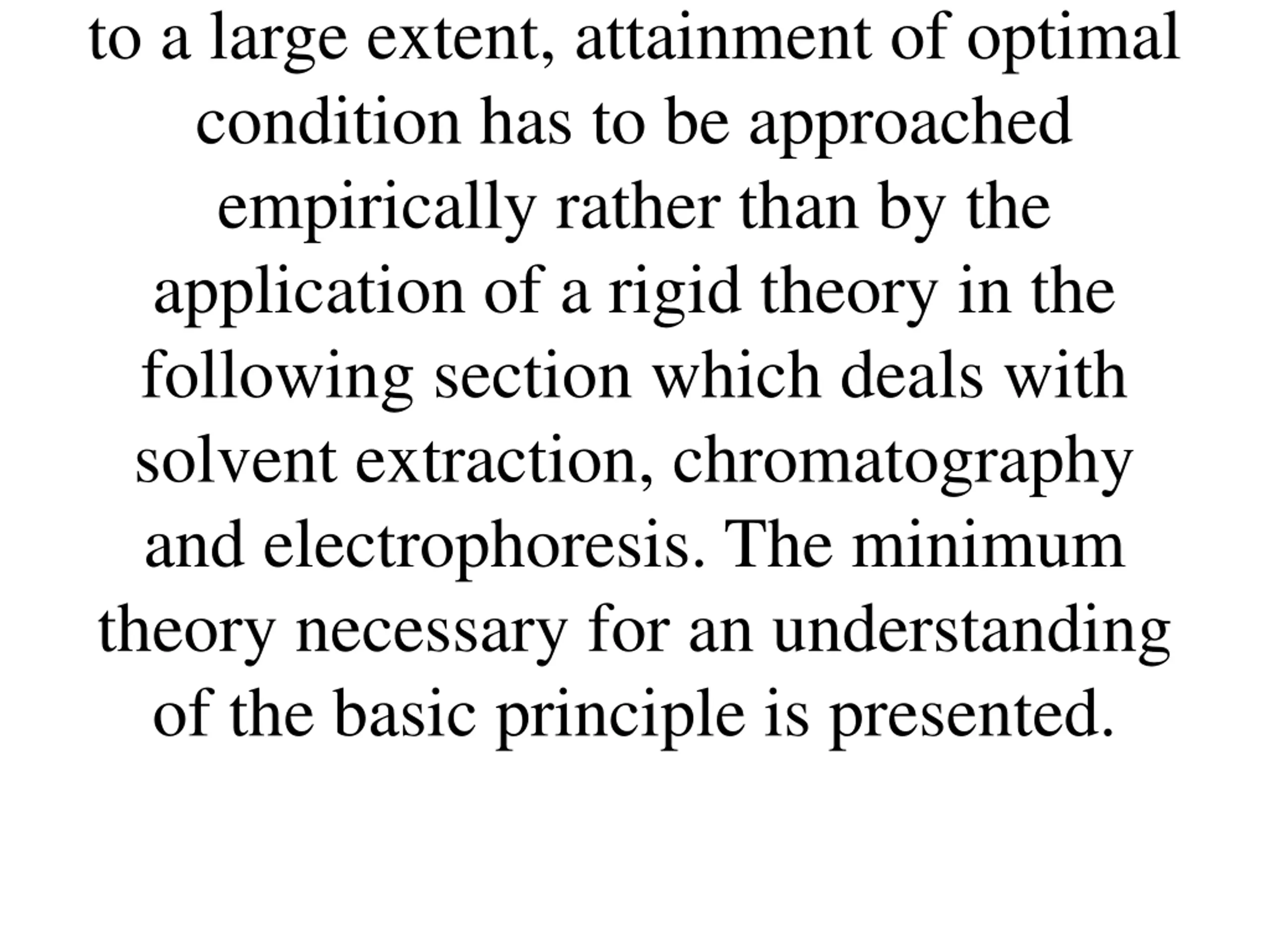 to a large extent, attainment of optimal condition has to be approached empirically rather than by the application of a rigid theory in the following section which deals with solvent extraction, chromatography and electrophoresis. The minimum theory necessary for an understanding of the basic principle is presented.